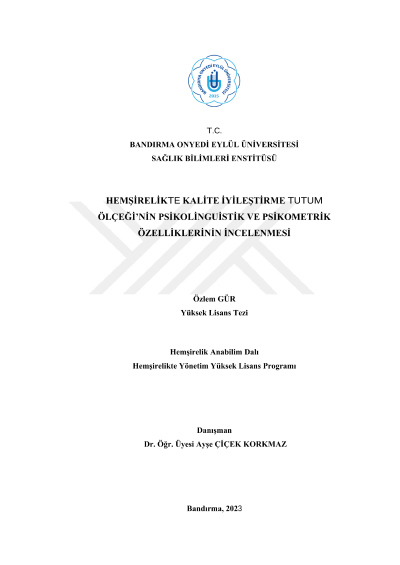 BANDIRMA ONYEDİ EYLÜL ÜNİVERSİTESİ
2015

T.C.
BANDIRMA ONYEDİ EYLÜL ÜNİVERSİTESİ
SAĞLIK BİLİMLERİ ENSTİTÜSÜ

HEMŞİRELİKTE KALİTE İYİLEŞTİRME TUTUM ÖLÇEĞİ'NİN PSİKOLİNGUİSTİK VE PSİKOMETRİK ÖZELLİKLERİNİN İNCELENMESİ

Özlem GÜR
Yüksek Lisans Tezi

Hemşirelik Anabilim Dalı
Hemşirelikte Yönetim Yüksek Lisans Programı

Danışman
Dr. Öğr. Üyesi Ayşe ÇİÇEK KORKMAZ

Bandırma, 2023